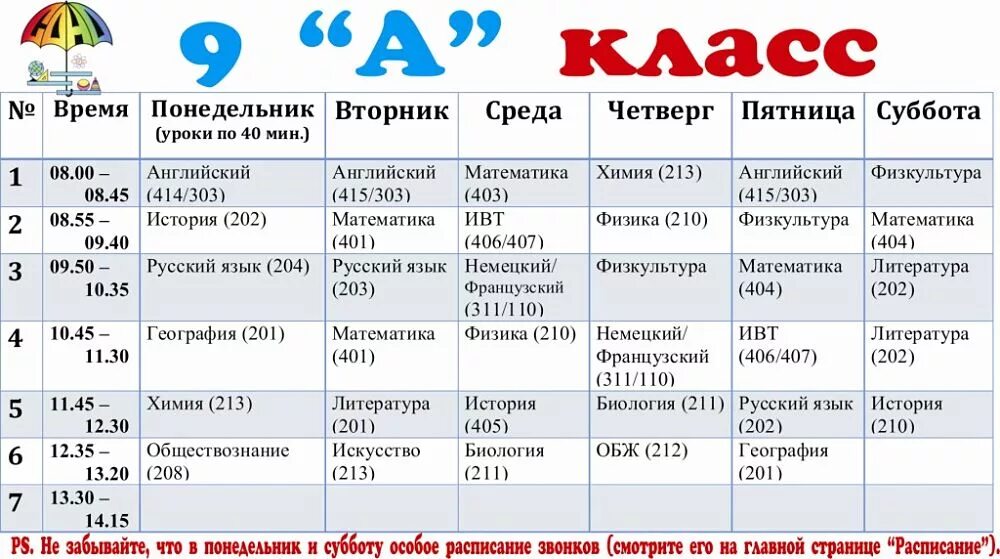 9 “А” класс

| № | Время | Понедельник (уроки по 40 мин.) | Вторник | Среда | Четверг | Пятница | Суббота |
|---|---|---|---|---|---|---|---|
| 1 | 08.00 – 08.45 | Английский (414/303) | Английский (415/303) | Математика (403) | Химия (213) | Английский (415/303) | Физкультура |
| 2 | 08.55 – 09.40 | История (202) | Математика (401) | ИВТ (406/407) | Физика (210) | Физкультура | Математика (404) |
| 3 | 09.50 – 10.35 | Русский язык (204) | Русский язык (203) | Немецкий/ Французский (311/110) | Физкультура | Математика (404) | Литература (202) |
| 4 | 10.45 – 11.30 | География (201) | Математика (401) | Физика (210) | Немецкий/ Французский (311/110) | ИВТ (406/407) | Литература (202) |
| 5 | 11.45 – 12.30 | Химия (213) | Литература (201) | История (405) | Биология (211) | Русский язык (202) | История (210) |
| 6 | 12.35 – 13.20 | Обществознание (208) | Искусство (213) | Биология (211) | ОБЖ (212) | География (201) | |
| 7 | 13.30 – 14.15 | | | | | | |

PS. Не забывайте, что в понедельник и субботу особое расписание звонков (смотрите его на главной странице “Расписание”).